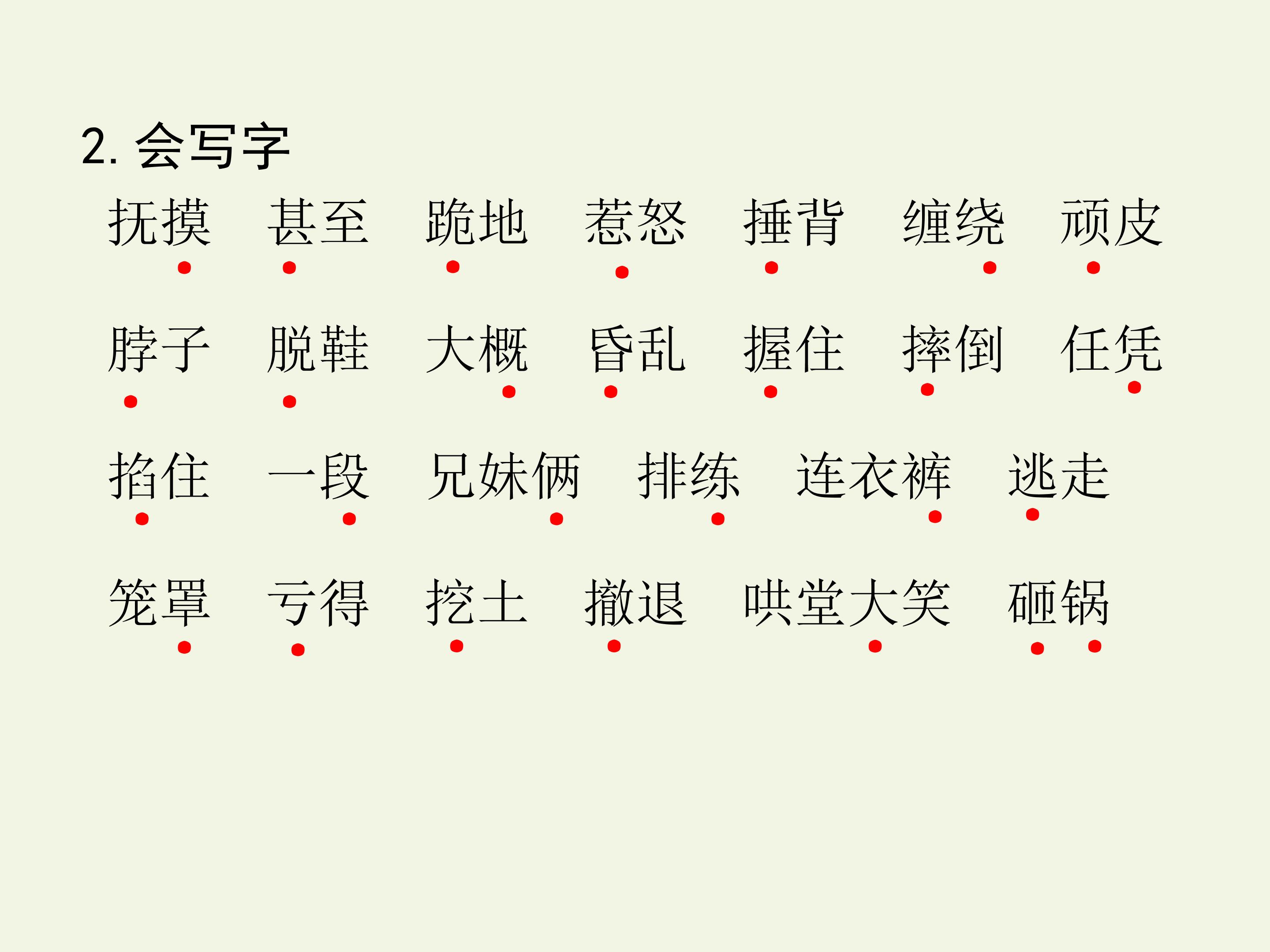 2.会写字

抚摸 甚至 跪地 惹怒 捶背 缠绕 顽皮

脖子 脱鞋 大概 昏乱 握住 摔倒 任凭

掐住 一段 兄妹俩 排练 连衣裤 逃走

笼罩 亏得 挖土 撤退 哄堂大笑 砸锅